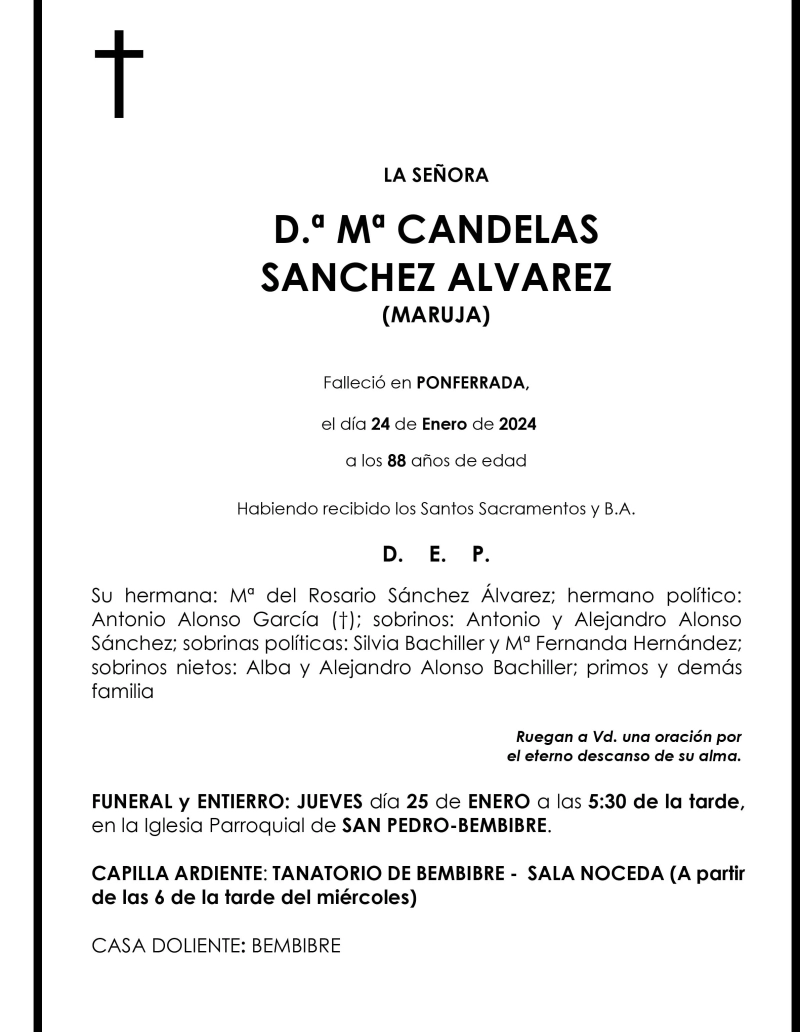 †

LA SEÑORA

D.ª Mª CANDELAS SANCHEZ ALVAREZ

(MARUJA)

Falleció en PONFERRADA,

el día 24 de Enero de 2024

a los 88 años de edad

Habiendo recibido los Santos Sacramentos y B.A.

D. E. P.

Su hermana: Mª del Rosario Sánchez Álvarez; hermano político: Antonio Alonso García (†); sobrinos: Antonio y Alejandro Alonso Sánchez; sobrinas políticas: Silvia Bachiller y Mª Fernanda Hernández; sobrinos nietos: Alba y Alejandro Alonso Bachiller; primos y demás familia

Ruegan a Vd. una oración por el eterno descanso de su alma.

FUNERAL y ENTIERRO: JUEVES día 25 de ENERO a las 5:30 de la tarde, en la Iglesia Parroquial de SAN PEDRO-BEMBIBRE.

CAPILLA ARDIENTE: TANATORIO DE BEMBIBRE - SALA NOCEDA (A partir de las 6 de la tarde del miércoles)

CASA DOLIENTE: BEMBIBRE